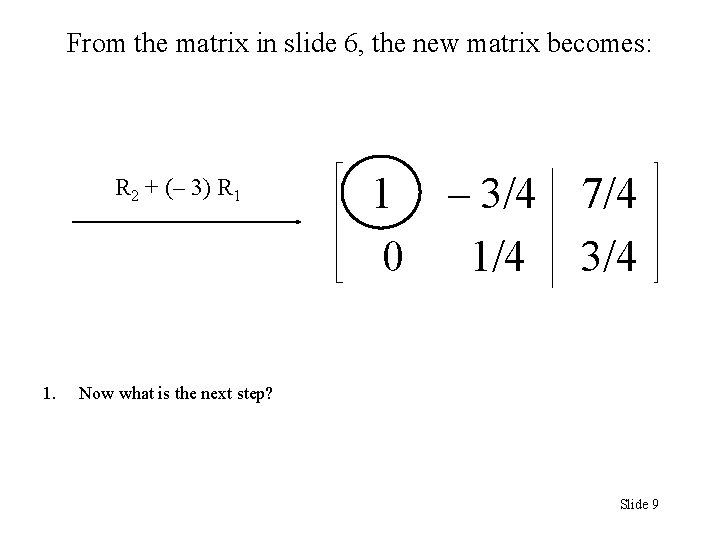 From the matrix in slide 6, the new matrix becomes:

$R_2 + (-3) R_1$

$\left[\begin{array}{cc|c} 1 & -3/4 & 7/4 \\ 0 & 1/4 & 3/4 \end{array}\right]$

1. Now what is the next step?

Slide 9